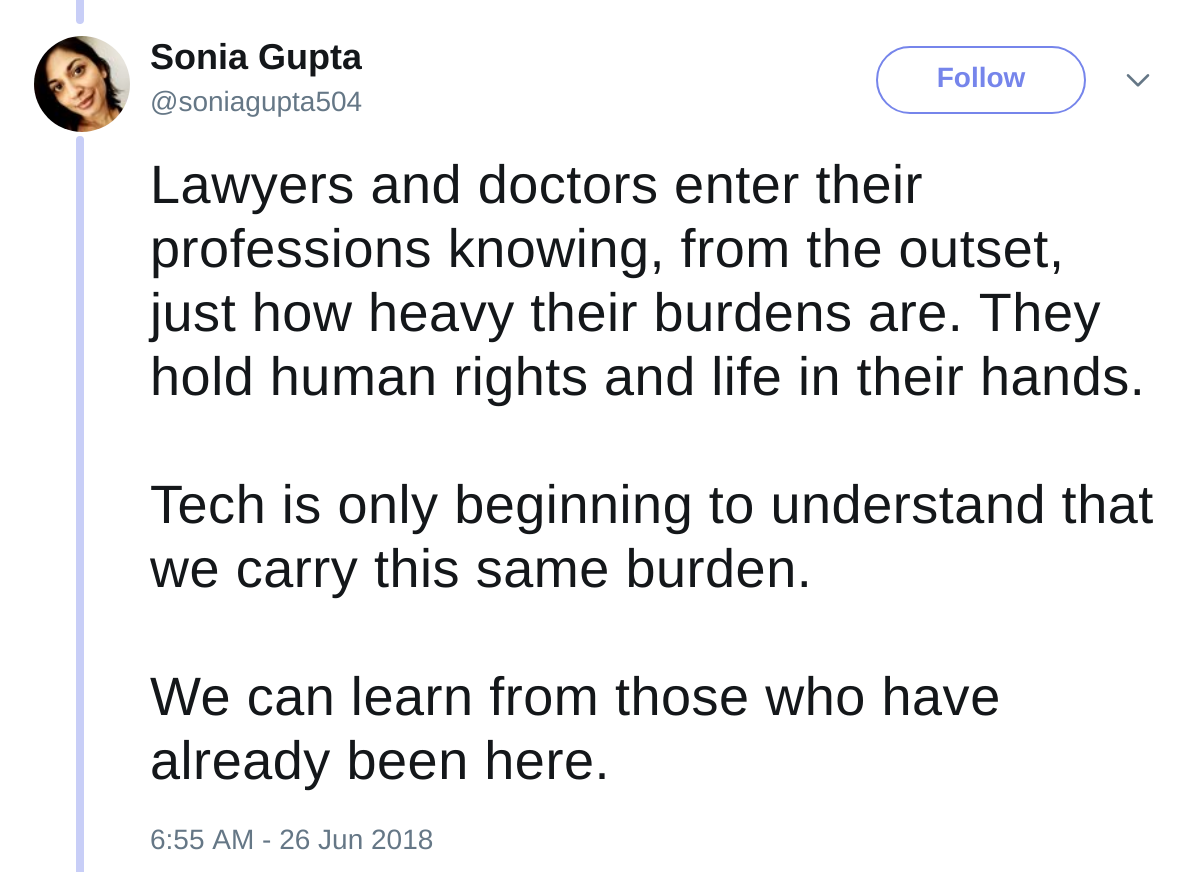 Sonia Gupta
@soniagupta504

Follow

Lawyers and doctors enter their professions knowing, from the outset, just how heavy their burdens are. They hold human rights and life in their hands.

Tech is only beginning to understand that we carry this same burden.

We can learn from those who have already been here.

6:55 AM - 26 Jun 2018